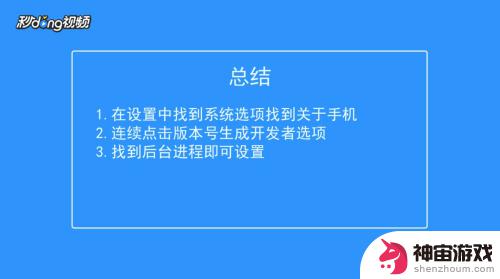 秒dong视频

总结

1. 在设置中找到系统选项找到关于手机
2. 连续点击版本号生成开发者选项
3. 找到后台进程即可设置

神宙游戏
shenzhoum.com